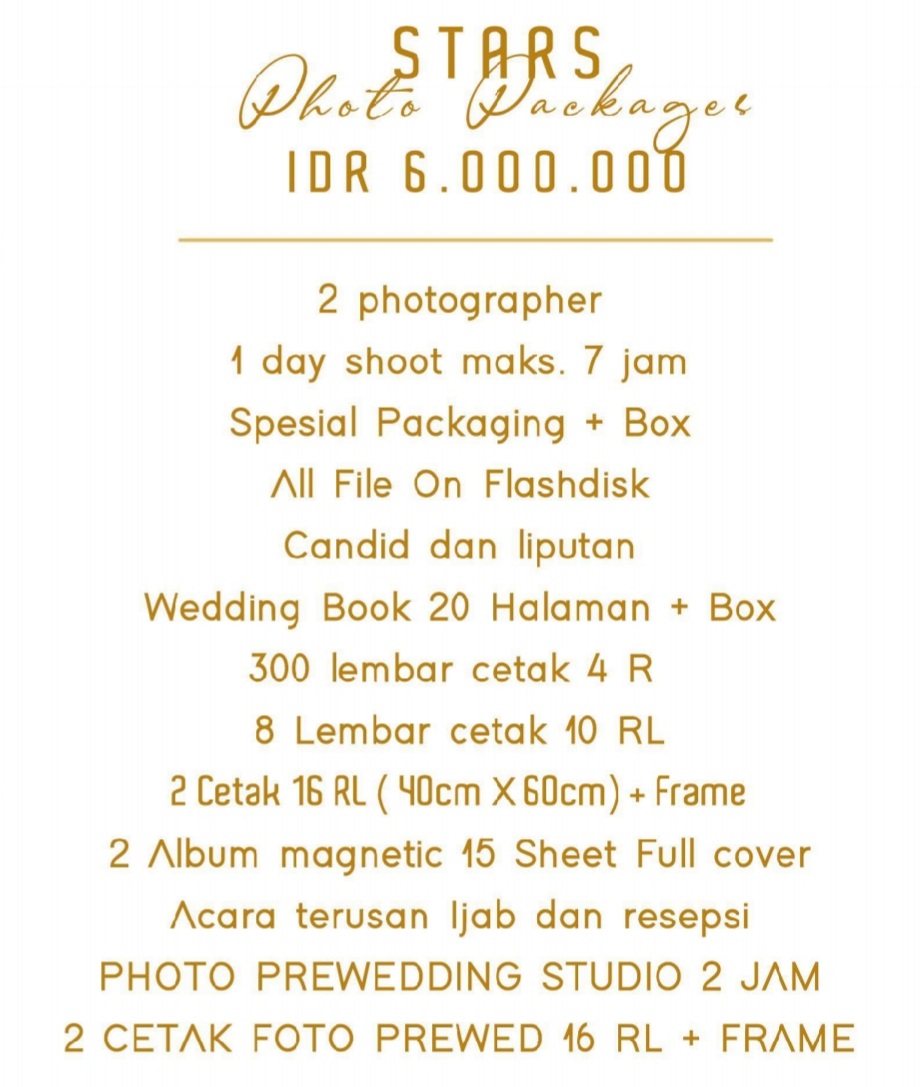 STARS
Photo Packages
IDR 6.000.000

2 photographer
1 day shoot maks. 7 jam
Spesial Packaging + Box
All File On Flashdisk
Candid dan liputan
Wedding Book 20 Halaman + Box
300 lembar cetak 4 R
8 Lembar cetak 10 RL
2 Cetak 16 RL ( 40cm X 60cm) + Frame
2 Album magnetic 15 Sheet Full cover
Acara terusan Ijab dan resepsi
PHOTO PREWEDDING STUDIO 2 JAM
2 CETAK FOTO PREWED 16 RL + FRAME